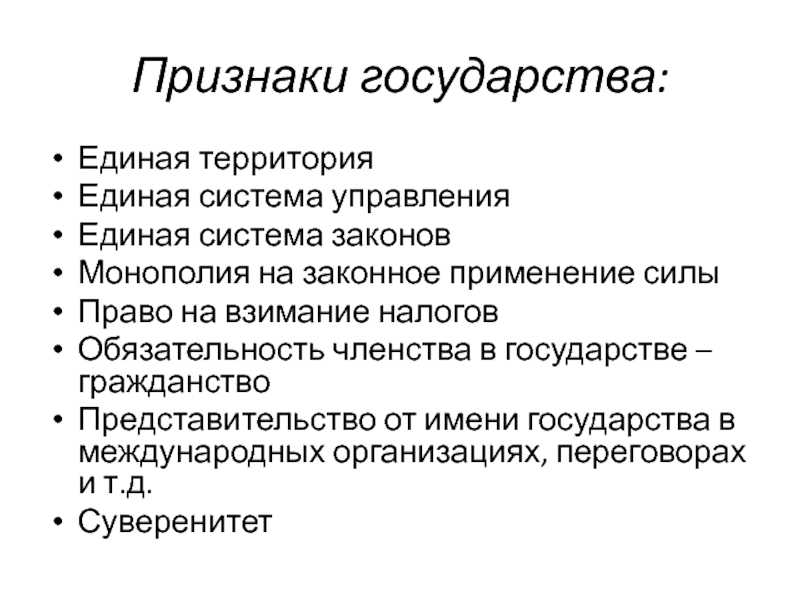 Признаки государства:

• Единая территория
• Единая система управления
• Единая система законов
• Монополия на законное применение силы
• Право на взимание налогов
• Обязательность членства в государстве – гражданство
• Представительство от имени государства в международных организациях, переговорах и т.д.
• Суверенитет